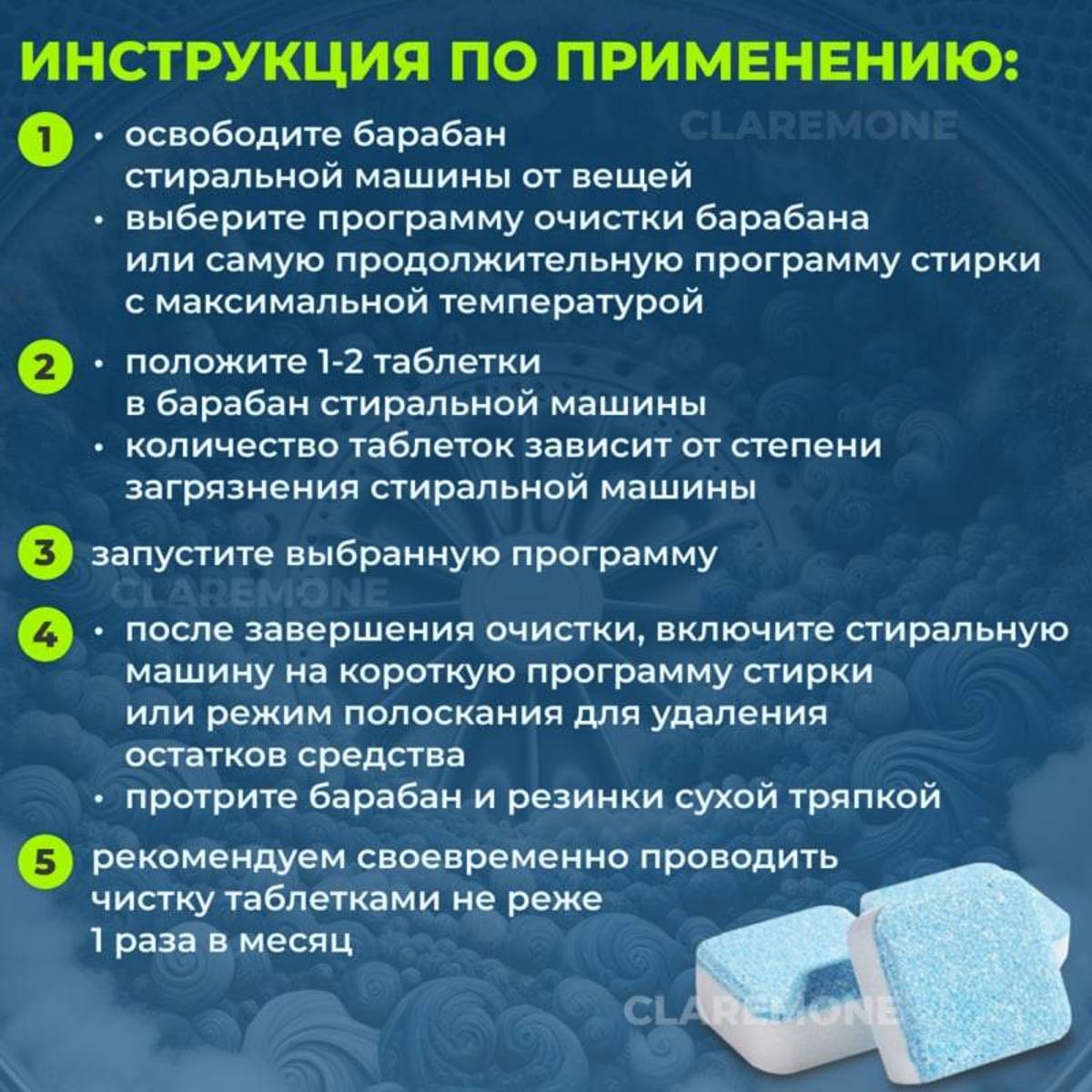 ИНСТРУКЦИЯ ПО ПРИМЕНЕНИЮ:

1
• освободите барабан стиральной машины от вещей
• выберите программу очистки барабана или самую продолжительную программу стирки с максимальной температурой

2
• положите 1-2 таблетки в барабан стиральной машины
• количество таблеток зависит от степени загрязнения стиральной машины

3 запустите выбранную программу

4
• после завершения очистки, включите стиральную машину на короткую программу стирки или режим полоскания для удаления остатков средства
• протрите барабан и резинки сухой тряпкой

5 рекомендуем своевременно проводить чистку таблетками не реже 1 раза в месяц

CLAREMONE